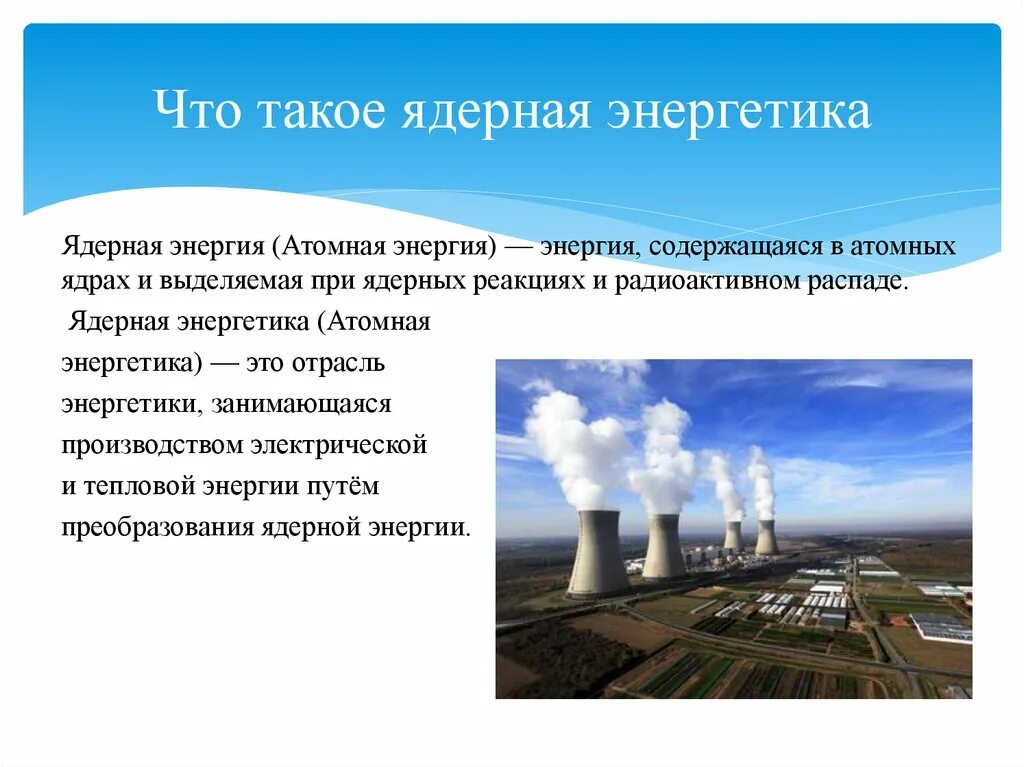 Что такое ядерная энергетика

Ядерная энергия (Атомная энергия) — энергия, содержащаяся в атомных ядрах и выделяемая при ядерных реакциях и радиоактивном распаде.

Ядерная энергетика (Атомная энергетика) — это отрасль энергетики, занимающаяся производством электрической и тепловой энергии путём преобразования ядерной энергии.